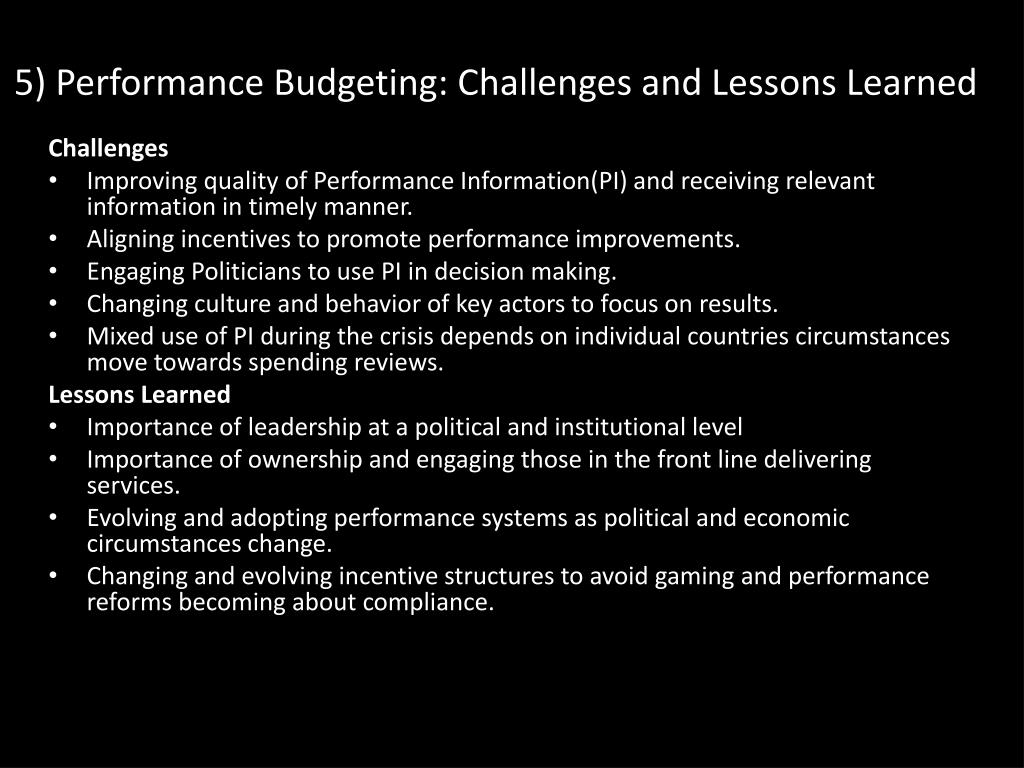 5) Performance Budgeting: Challenges and Lessons Learned

Challenges

• Improving quality of Performance Information(PI) and receiving relevant information in timely manner.
• Aligning incentives to promote performance improvements.
• Engaging Politicians to use PI in decision making.
• Changing culture and behavior of key actors to focus on results.
• Mixed use of PI during the crisis depends on individual countries circumstances move towards spending reviews.

Lessons Learned

• Importance of leadership at a political and institutional level
• Importance of ownership and engaging those in the front line delivering services.
• Evolving and adopting performance systems as political and economic circumstances change.
• Changing and evolving incentive structures to avoid gaming and performance reforms becoming about compliance.